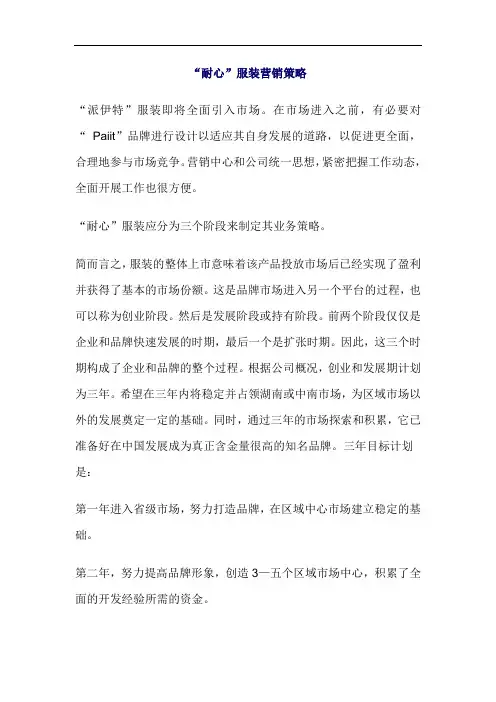 “耐心”服装营销策略

“派伊特”服装即将全面引入市场。在市场进入之前，有必要对“ Paiit”品牌进行设计以适应其自身发展的道路，以促进更全面，合理地参与市场竞争。营销中心和公司统一思想，紧密把握工作动态，全面开展工作也很方便。

“耐心”服装应分为三个阶段来制定其业务策略。

简而言之，服装的整体上市意味着该产品投放市场后已经实现了盈利并获得了基本的市场份额。这是品牌市场进入另一个平台的过程，也可以称为创业阶段。然后是发展阶段或持有阶段。前两个阶段仅仅是企业和品牌快速发展的时期，最后一个是扩张时期。因此，这三个时期构成了企业和品牌的整个过程。根据公司概况，创业和发展期计划为三年。希望在三年内将稳定并占领湖南或中南市场，为区域市场以外的发展奠定一定的基础。同时，通过三年的市场探索和积累，它已准备好在中国发展成为真正含金量很高的知名品牌。三年目标计划是：

第一年进入省级市场，努力打造品牌，在区域中心市场建立稳定的基础。

第二年，努力提高品牌形象，创造3—五个区域市场中心，积累了全面的开发经验所需的资金。